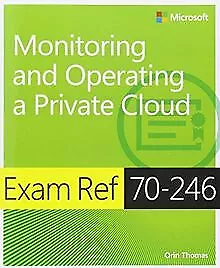 Microsoft

Monitoring and Operating a Private Cloud

Exam Ref 70-246

Orin Thomas